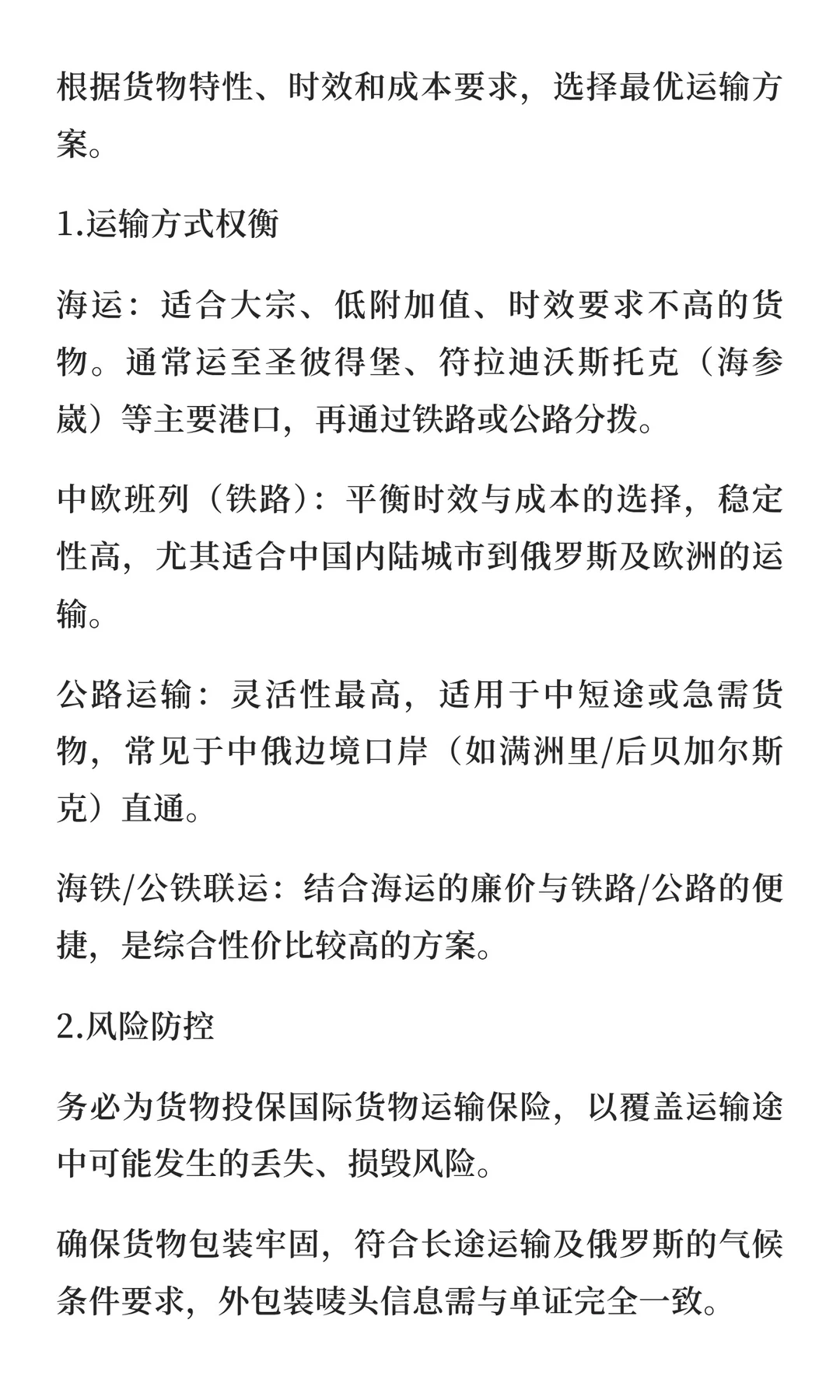 根据货物特性、时效和成本要求，选择最优运输方案。

1.运输方式权衡

海运：适合大宗、低附加值、时效要求不高的货物。通常运至圣彼得堡、符拉迪沃斯托克（海参崴）等主要港口，再通过铁路或公路分拨。

中欧班列（铁路）：平衡时效与成本的选择，稳定性高，尤其适合中国内陆城市到俄罗斯及欧洲的运输。

公路运输：灵活性最高，适用于中短途或急需货物，常见于中俄边境口岸（如满洲里/后贝加尔斯克）直通。

海铁/公铁联运：结合海运的廉价与铁路/公路的便捷，是综合性价比较高的方案。

2.风险防控

务必为货物投保国际货物运输保险，以覆盖运输途中可能发生的丢失、损毁风险。

确保货物包装牢固，符合长途运输及俄罗斯的气候条件要求，外包装唛头信息需与单证完全一致。